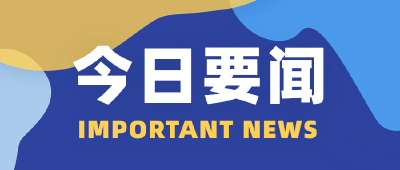 今日要闻
IMPORTANT NEWS